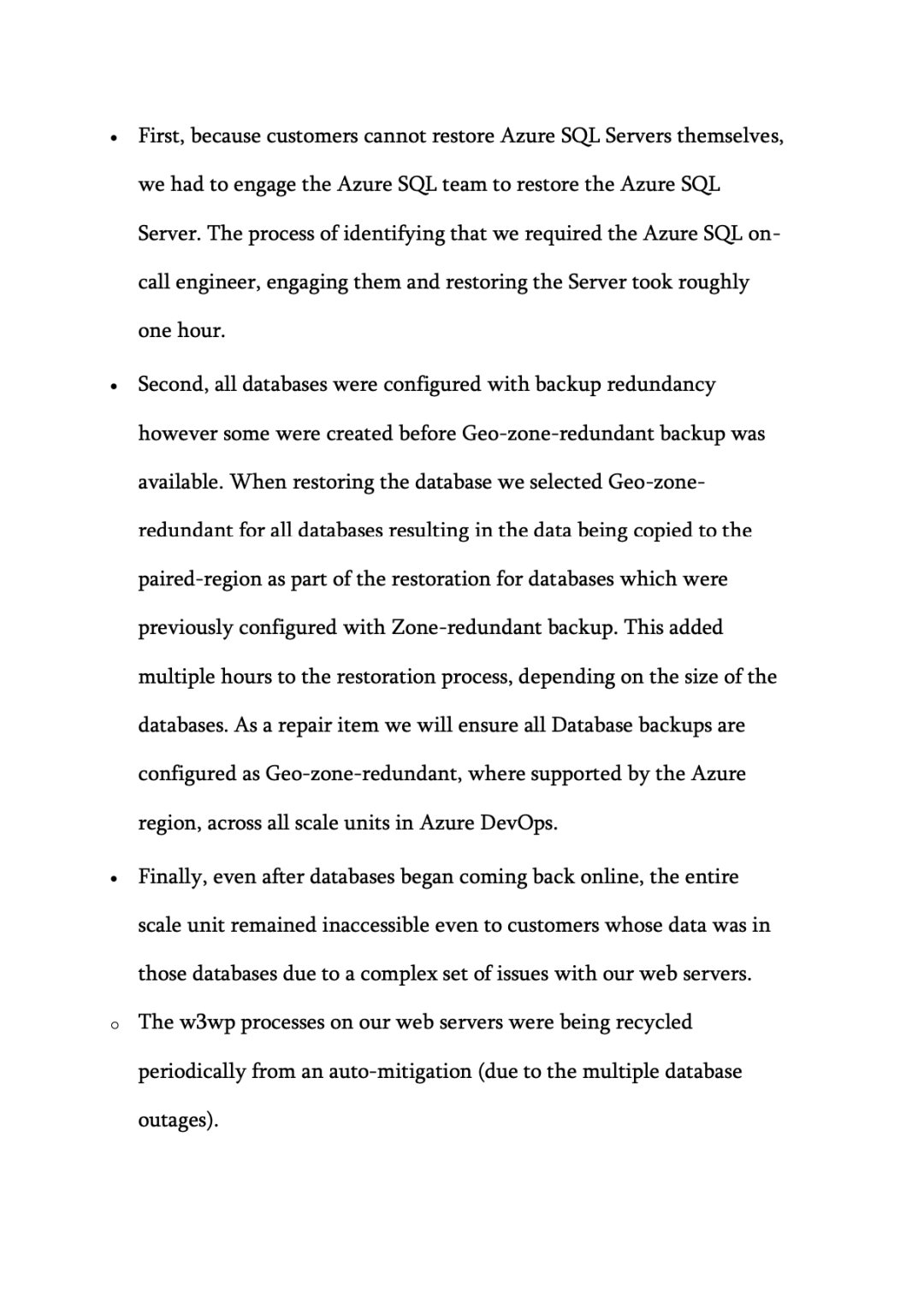 • First, because customers cannot restore Azure SQL Servers themselves, we had to engage the Azure SQL team to restore the Azure SQL Server. The process of identifying that we required the Azure SQL on-call engineer, engaging them and restoring the Server took roughly one hour.

• Second, all databases were configured with backup redundancy however some were created before Geo-zone-redundant backup was available. When restoring the database we selected Geo-zone-redundant for all databases resulting in the data being copied to the paired-region as part of the restoration for databases which were previously configured with Zone-redundant backup. This added multiple hours to the restoration process, depending on the size of the databases. As a repair item we will ensure all Database backups are configured as Geo-zone-redundant, where supported by the Azure region, across all scale units in Azure DevOps.

• Finally, even after databases began coming back online, the entire scale unit remained inaccessible even to customers whose data was in those databases due to a complex set of issues with our web servers.

o The w3wp processes on our web servers were being recycled periodically from an auto-mitigation (due to the multiple database outages).